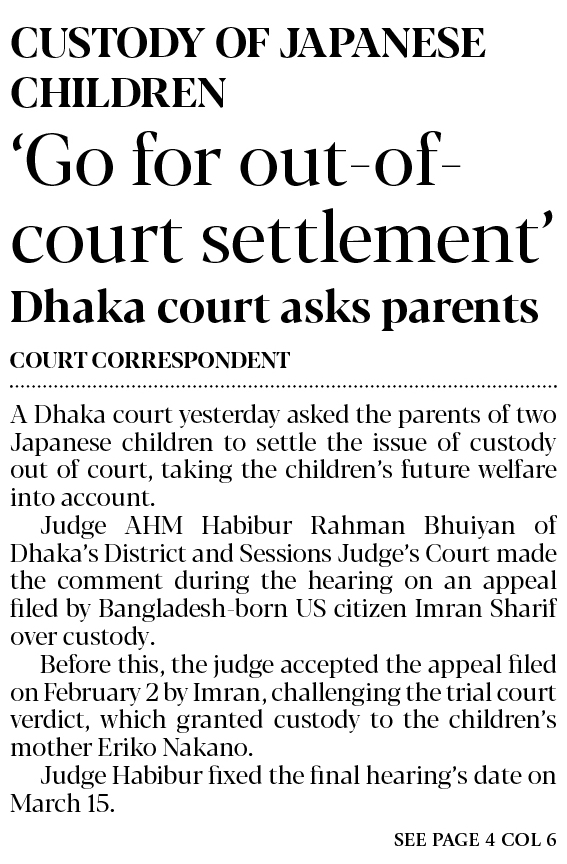 CUSTODY OF JAPANESE CHILDREN

'Go for out-of-court settlement'

Dhaka court asks parents

COURT CORRESPONDENT

A Dhaka court yesterday asked the parents of two Japanese children to settle the issue of custody out of court, taking the children's future welfare into account.

Judge AHM Habibur Rahman Bhuiyan of Dhaka's District and Sessions Judge's Court made the comment during the hearing on an appeal filed by Bangladesh-born US citizen Imran Sharif over custody.

Before this, the judge accepted the appeal filed on February 2 by Imran, challenging the trial court verdict, which granted custody to the children's mother Eriko Nakano.

Judge Habibur fixed the final hearing's date on March 15.

SEE PAGE 4 COL 6